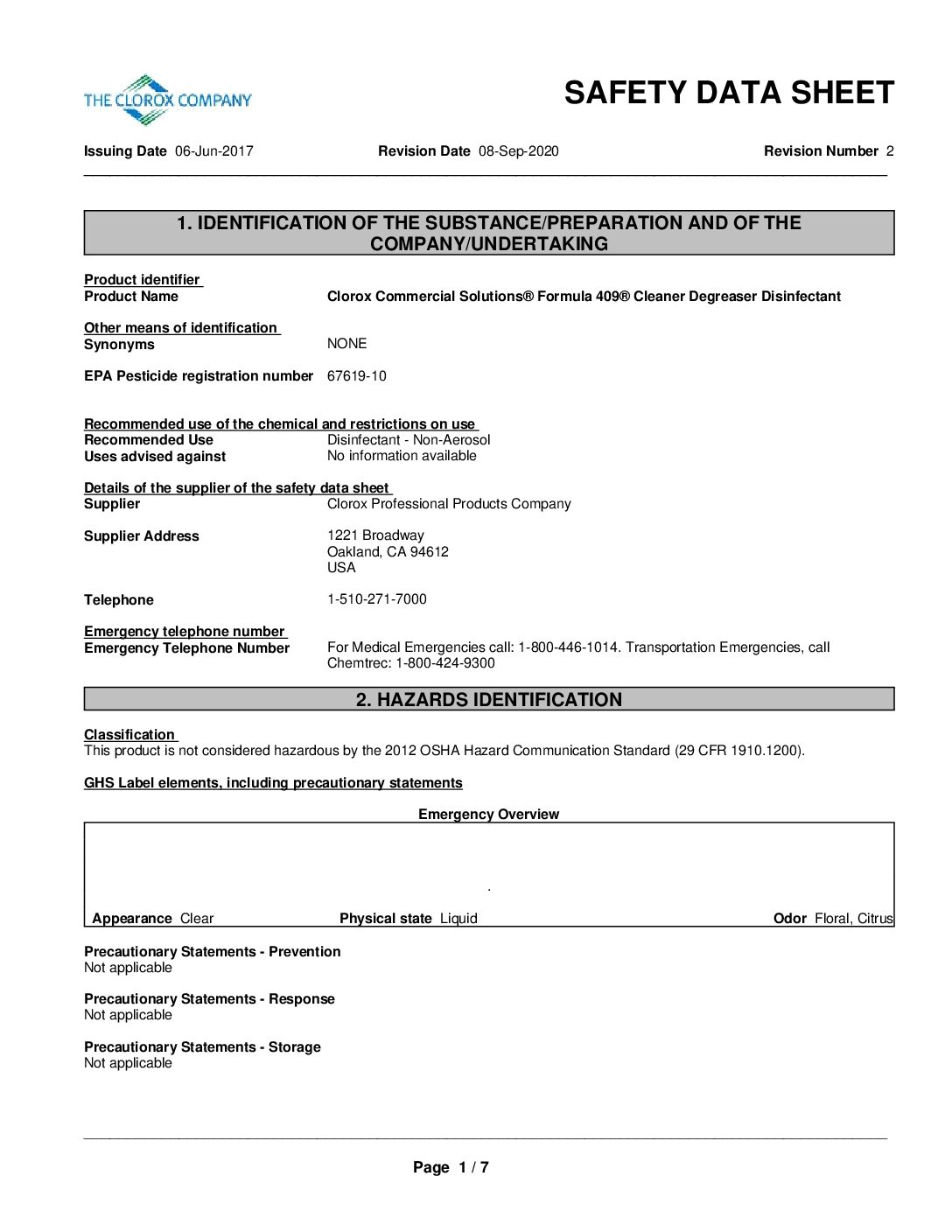 THE CLOROX COMPANY

SAFETY DATA SHEET

Issuing Date 06-Jun-2017 Revision Date 08-Sep-2020 Revision Number 2

1. IDENTIFICATION OF THE SUBSTANCE/PREPARATION AND OF THE COMPANY/UNDERTAKING

Product identifier
Product Name Clorox Commercial Solutions® Formula 409® Cleaner Degreaser Disinfectant

Other means of identification
Synonyms NONE

EPA Pesticide registration number 67619-10

Recommended use of the chemical and restrictions on use
Recommended Use Disinfectant - Non-Aerosol
Uses advised against No information available

Details of the supplier of the safety data sheet
Supplier Clorox Professional Products Company

Supplier Address 1221 Broadway
Oakland, CA 94612
USA

Telephone 1-510-271-7000

Emergency telephone number
Emergency Telephone Number For Medical Emergencies call: 1-800-446-1014. Transportation Emergencies, call Chemtrec: 1-800-424-9300

2. HAZARDS IDENTIFICATION

Classification
This product is not considered hazardous by the 2012 OSHA Hazard Communication Standard (29 CFR 1910.1200).

GHS Label elements, including precautionary statements

Emergency Overview

.

Appearance Clear Physical state Liquid Odor Floral, Citrus

Precautionary Statements - Prevention
Not applicable

Precautionary Statements - Response
Not applicable

Precautionary Statements - Storage
Not applicable

Page 1 / 7